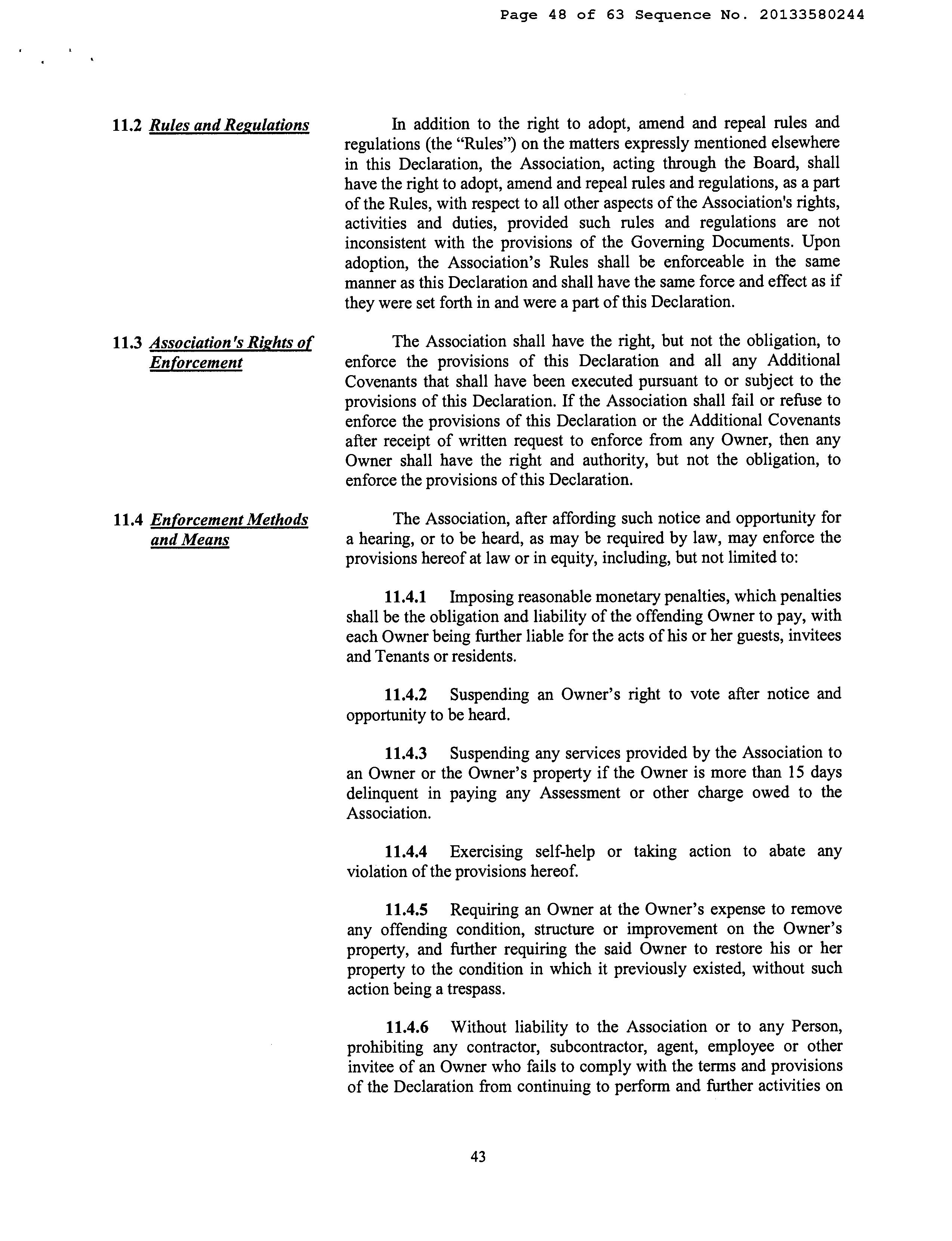 Page 48 of 63 Sequence No. 20133580244

11.2 Rules and Regulations

In addition to the right to adopt, amend and repeal rules and regulations (the "Rules") on the matters expressly mentioned elsewhere in this Declaration, the Association, acting through the Board, shall have the right to adopt, amend and repeal rules and regulations, as a part of the Rules, with respect to all other aspects of the Association's rights, activities and duties, provided such rules and regulations are not inconsistent with the provisions of the Governing Documents. Upon adoption, the Association's Rules shall be enforceable in the same manner as this Declaration and shall have the same force and effect as if they were set forth in and were a part of this Declaration.

11.3 Association's Rights of Enforcement

The Association shall have the right, but not the obligation, to enforce the provisions of this Declaration and all any Additional Covenants that shall have been executed pursuant to or subject to the provisions of this Declaration. If the Association shall fail or refuse to enforce the provisions of this Declaration or the Additional Covenants after receipt of written request to enforce from any Owner, then any Owner shall have the right and authority, but not the obligation, to enforce the provisions of this Declaration.

11.4 Enforcement Methods and Means

The Association, after affording such notice and opportunity for a hearing, or to be heard, as may be required by law, may enforce the provisions hereof at law or in equity, including, but not limited to:

11.4.1 Imposing reasonable monetary penalties, which penalties shall be the obligation and liability of the offending Owner to pay, with each Owner being further liable for the acts of his or her guests, invitees and Tenants or residents.

11.4.2 Suspending an Owner's right to vote after notice and opportunity to be heard.

11.4.3 Suspending any services provided by the Association to an Owner or the Owner's property if the Owner is more than 15 days delinquent in paying any Assessment or other charge owed to the Association.

11.4.4 Exercising self-help or taking action to abate any violation of the provisions hereof.

11.4.5 Requiring an Owner at the Owner's expense to remove any offending condition, structure or improvement on the Owner's property, and further requiring the said Owner to restore his or her property to the condition in which it previously existed, without such action being a trespass.

11.4.6 Without liability to the Association or to any Person, prohibiting any contractor, subcontractor, agent, employee or other invitee of an Owner who fails to comply with the terms and provisions of the Declaration from continuing to perform and further activities on

43